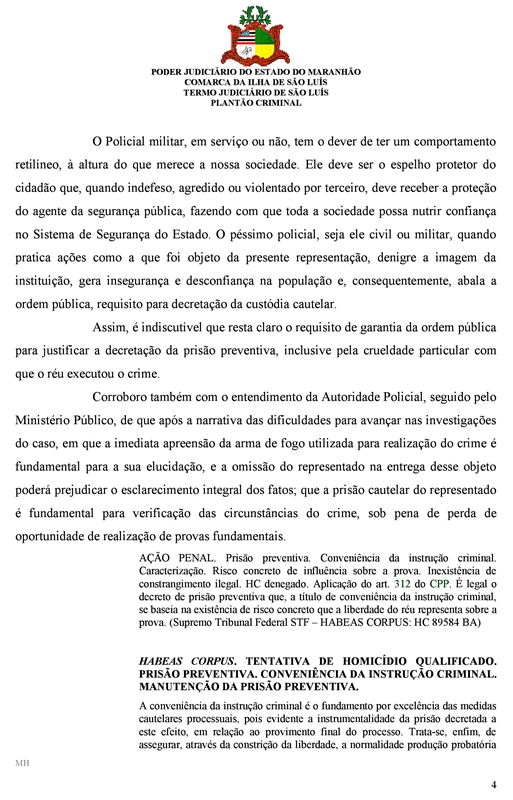 PODER JUDICIÁRIO DO ESTADO DO MARANHÃO
COMARCA DA ILHA DE SÃO LUÍS
TERMO JUDICIÁRIO DE SÃO LUÍS
PLANTÃO CRIMINAL

O Policial militar, em serviço ou não, tem o dever de ter um comportamento retilíneo, à altura do que merece a nossa sociedade. Ele deve ser o espelho protetor do cidadão que, quando indefeso, agredido ou violentado por terceiro, deve receber a proteção do agente da segurança pública, fazendo com que toda a sociedade possa nutrir confiança no Sistema de Segurança do Estado. O péssimo policial, seja ele civil ou militar, quando pratica ações como a que foi objeto da presente representação, denigre a imagem da instituição, gera insegurança e desconfiança na população e, consequentemente, abala a ordem pública, requisito para decretação da custódia cautelar.

Assim, é indiscutível que resta claro o requisito de garantia da ordem pública para justificar a decretação da prisão preventiva, inclusive pela crueldade particular com que o réu executou o crime.

Corroboro também com o entendimento da Autoridade Policial, seguido pelo Ministério Público, de que após a narrativa das dificuldades para avançar nas investigações do caso, em que a imediata apreensão da arma de fogo utilizada para realização do crime é fundamental para a sua elucidação, e a omissão do representado na entrega desse objeto poderá prejudicar o esclarecimento integral dos fatos; que a prisão cautelar do representado é fundamental para verificação das circunstâncias do crime, sob pena de perda de oportunidade de realização de provas fundamentais.

AÇÃO PENAL. Prisão preventiva. Conveniência da instrução criminal. Caracterização. Risco concreto de influência sobre a prova. Inexistência de constrangimento ilegal. HC denegado. Aplicação do art. 312 do CPP. É legal o decreto de prisão preventiva que, a título de conveniência da instrução criminal, se baseia na existência de risco concreto que a liberdade do réu representa sobre a prova. (Supremo Tribunal Federal STF – HABEAS CORPUS: HC 89584 BA)

HABEAS CORPUS. TENTATIVA DE HOMICÍDIO QUALIFICADO. PRISÃO PREVENTIVA. CONVENIÊNCIA DA INSTRUÇÃO CRIMINAL. MANUTENÇÃO DA PRISÃO PREVENTIVA.

A conveniência da instrução criminal é o fundamento por excelência das medidas cautelares processuais, pois evidente a instrumentalidade da prisão decretada a este efeito, em relação ao provimento final do processo. Trata-se, enfim, de assegurar, através da constrição da liberdade, a normalidade produção probatória

MH

4